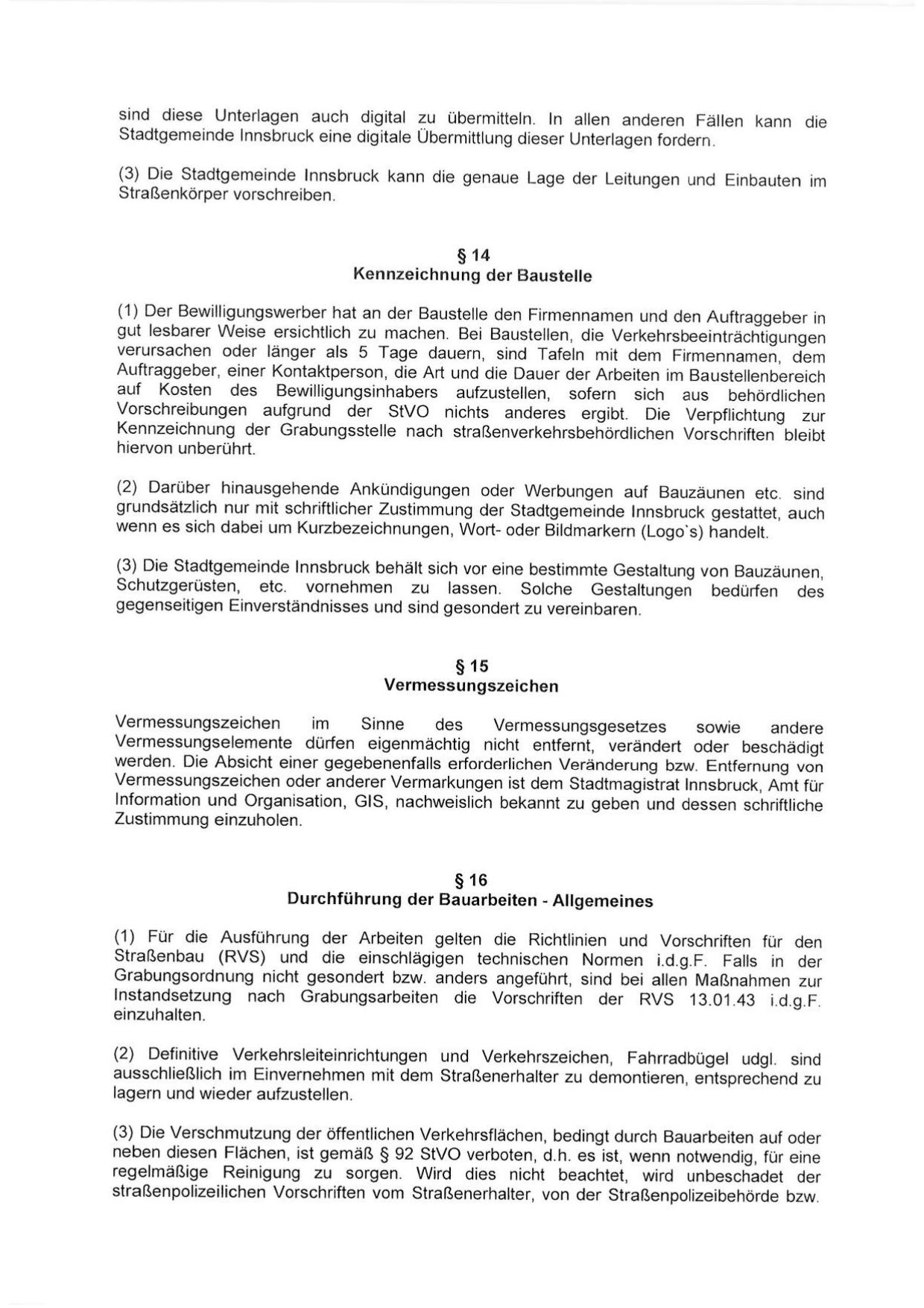 sind diese Unterlagen auch digital zu übermitteln. In allen anderen Fällen kann die Stadtgemeinde Innsbruck eine digitale Übermittlung dieser Unterlagen fordern.

(3) Die Stadtgemeinde Innsbruck kann die genaue Lage der Leitungen und Einbauten im Straßenkörper vorschreiben.

§ 14
Kennzeichnung der Baustelle

(1) Der Bewilligungswerber hat an der Baustelle den Firmennamen und den Auftraggeber in gut lesbarer Weise ersichtlich zu machen. Bei Baustellen, die Verkehrsbeeinträchtigungen verursachen oder länger als 5 Tage dauern, sind Tafeln mit dem Firmennamen, dem Auftraggeber, einer Kontaktperson, die Art und die Dauer der Arbeiten im Baustellenbereich auf Kosten des Bewilligungsinhabers aufzustellen, sofern sich aus behördlichen Vorschreibungen aufgrund der StVO nichts anderes ergibt. Die Verpflichtung zur Kennzeichnung der Grabungsstelle nach straßenverkehrsbehördlichen Vorschriften bleibt hiervon unberührt.

(2) Darüber hinausgehende Ankündigungen oder Werbungen auf Bauzäunen etc. sind grundsätzlich nur mit schriftlicher Zustimmung der Stadtgemeinde Innsbruck gestattet, auch wenn es sich dabei um Kurzbezeichnungen, Wort- oder Bildmarkern (Logo`s) handelt.

(3) Die Stadtgemeinde Innsbruck behält sich vor eine bestimmte Gestaltung von Bauzäunen, Schutzgerüsten, etc. vornehmen zu lassen. Solche Gestaltungen bedürfen des gegenseitigen Einverständnisses und sind gesondert zu vereinbaren.

§ 15
Vermessungszeichen

Vermessungszeichen im Sinne des Vermessungsgesetzes sowie andere Vermessungselemente dürfen eigenmächtig nicht entfernt, verändert oder beschädigt werden. Die Absicht einer gegebenenfalls erforderlichen Veränderung bzw. Entfernung von Vermessungszeichen oder anderer Vermarkungen ist dem Stadtmagistrat Innsbruck, Amt für Information und Organisation, GIS, nachweislich bekannt zu geben und dessen schriftliche Zustimmung einzuholen.

§ 16
Durchführung der Bauarbeiten - Allgemeines

(1) Für die Ausführung der Arbeiten gelten die Richtlinien und Vorschriften für den Straßenbau (RVS) und die einschlägigen technischen Normen i.d.g.F. Falls in der Grabungsordnung nicht gesondert bzw. anders angeführt, sind bei allen Maßnahmen zur Instandsetzung nach Grabungsarbeiten die Vorschriften der RVS 13.01.43 i.d.g.F. einzuhalten.

(2) Definitive Verkehrsleiteinrichtungen und Verkehrszeichen, Fahrradbügel udgl. sind ausschließlich im Einvernehmen mit dem Straßenerhalter zu demontieren, entsprechend zu lagern und wieder aufzustellen.

(3) Die Verschmutzung der öffentlichen Verkehrsflächen, bedingt durch Bauarbeiten auf oder neben diesen Flächen, ist gemäß § 92 StVO verboten, d.h. es ist, wenn notwendig, für eine regelmäßige Reinigung zu sorgen. Wird dies nicht beachtet, wird unbeschadet der straßenpolizeilichen Vorschriften vom Straßenerhalter, von der Straßenpolizeibehörde bzw.